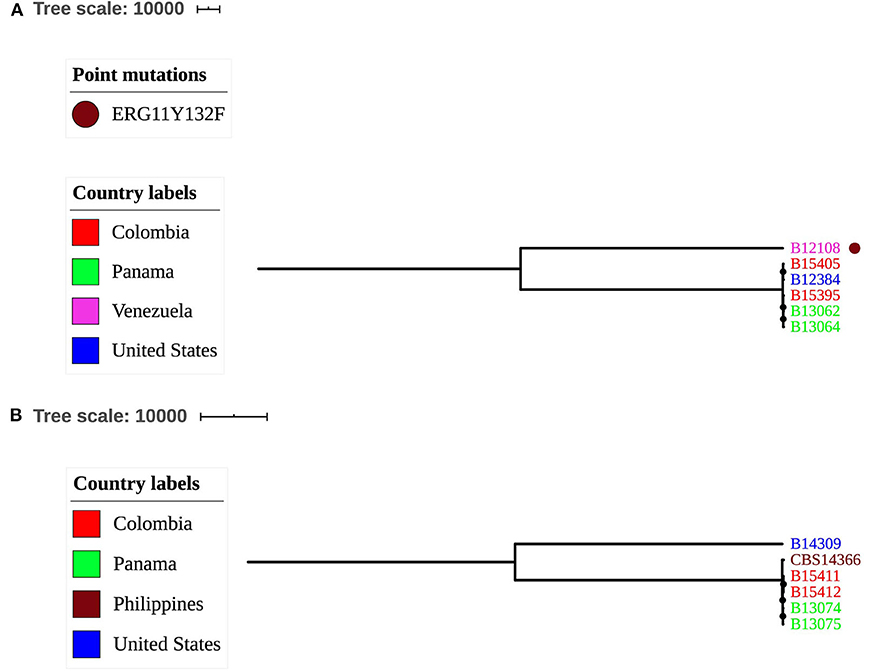 A Tree scale: 10000

Point mutations
ERG11Y132F

Country labels
Colombia
Panama
Venezuela
United States

B12108
B15405
B12384
B15395
B13062
B13064

B Tree scale: 10000

Country labels
Colombia
Panama
Philippines
United States

B14309
CBS14366
B15411
B15412
B13074
B13075